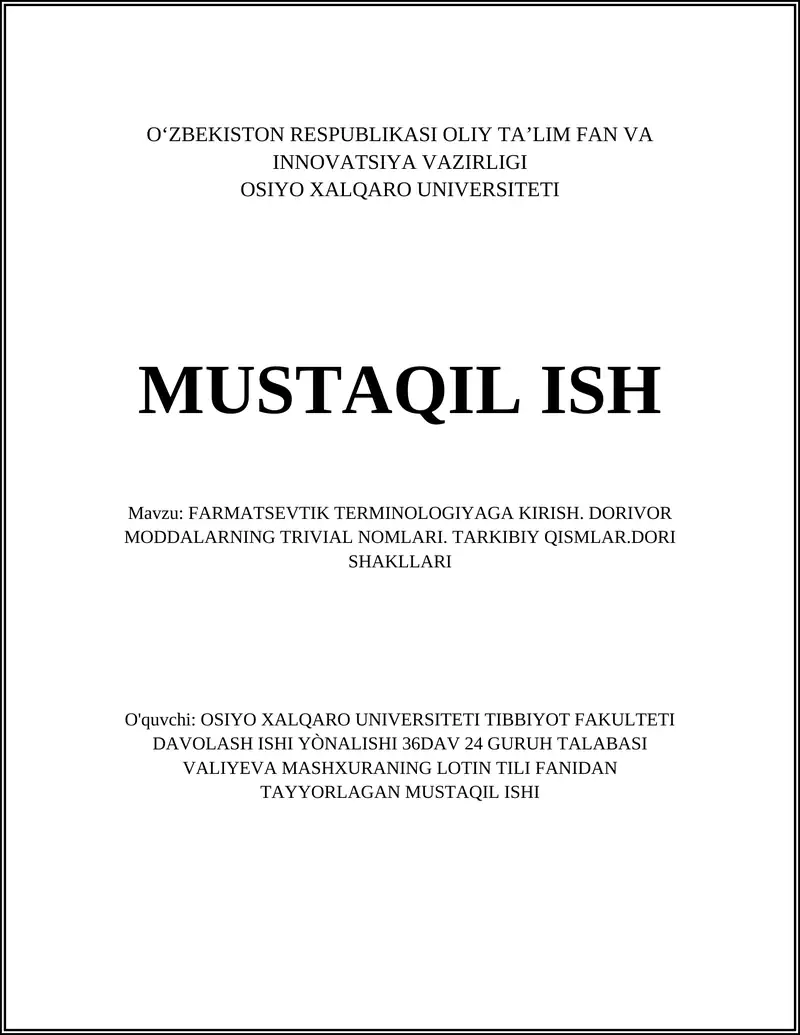 O‘ZBEKISTON RESPUBLIKASI OLIY TA’LIM FAN VA INNOVATSIYA VAZIRLIGI
OSIYO XALQARO UNIVERSITETI

MUSTAQIL ISH

Mavzu: FARMATSEVTIK TERMINOLOGIYAGA KIRISH. DORIVOR MODDALARNING TRIVIAL NOMLARI. TARKIBIY QISMLAR.DORI SHAKLLARI

O'quvchi: OSIYO XALQARO UNIVERSITETI TIBBIYOT FAKULTETI DAVOLASH ISHI YÒNALISHI 36DAV 24 GURUH TALABASI VALIYEVA MASHXURANING LOTIN TILI FANIDAN TAYYORLAGAN MUSTAQIL ISHI